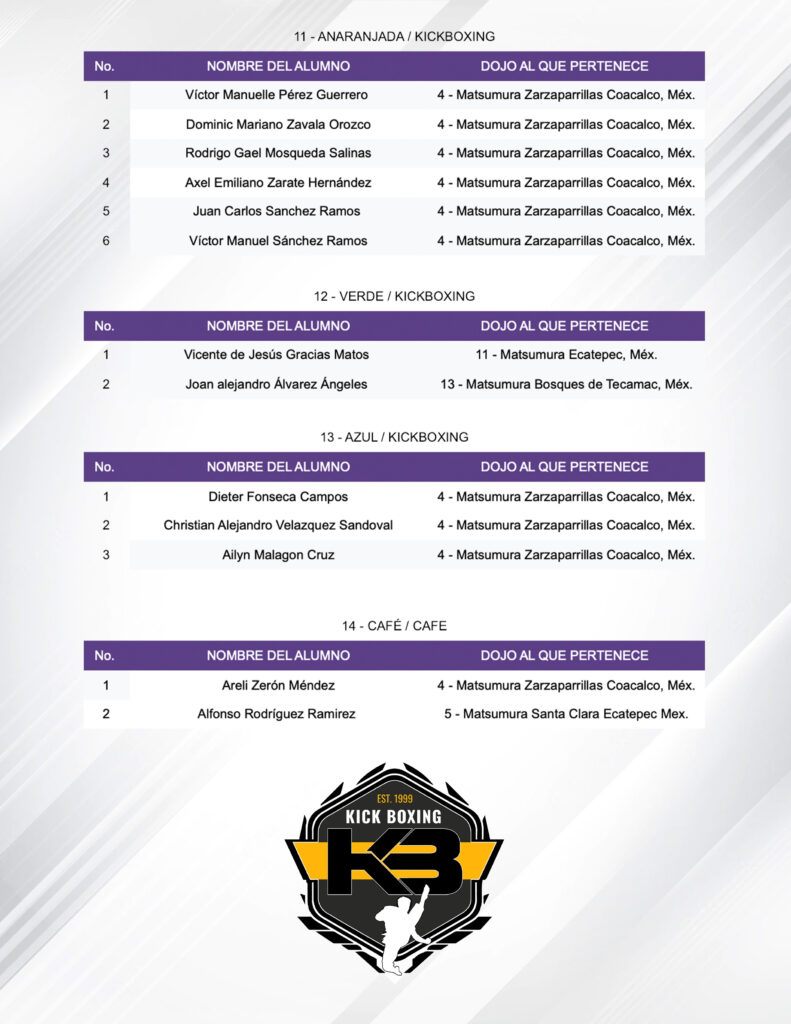 11 - ANARANJADA / KICKBOXING

| No. | NOMBRE DEL ALUMNO | DOJO AL QUE PERTENECE |
|---|---|---|
| 1 | Víctor Manuelle Pérez Guerrero | 4 - Matsumura Zarzaparrillas Coacalco, Méx. |
| 2 | Dominic Mariano Zavala Orozco | 4 - Matsumura Zarzaparrillas Coacalco, Méx. |
| 3 | Rodrigo Gael Mosqueda Salinas | 4 - Matsumura Zarzaparrillas Coacalco, Méx. |
| 4 | Axel Emiliano Zarate Hernández | 4 - Matsumura Zarzaparrillas Coacalco, Méx. |
| 5 | Juan Carlos Sanchez Ramos | 4 - Matsumura Zarzaparrillas Coacalco, Méx. |
| 6 | Víctor Manuel Sánchez Ramos | 4 - Matsumura Zarzaparrillas Coacalco, Méx. |

12 - VERDE / KICKBOXING

| No. | NOMBRE DEL ALUMNO | DOJO AL QUE PERTENECE |
|---|---|---|
| 1 | Vicente de Jesús Gracias Matos | 11 - Matsumura Ecatepec, Méx. |
| 2 | Joan alejandro Álvarez Ángeles | 13 - Matsumura Bosques de Tecamac, Méx. |

13 - AZUL / KICKBOXING

| No. | NOMBRE DEL ALUMNO | DOJO AL QUE PERTENECE |
|---|---|---|
| 1 | Dieter Fonseca Campos | 4 - Matsumura Zarzaparrillas Coacalco, Méx. |
| 2 | Christian Alejandro Velazquez Sandoval | 4 - Matsumura Zarzaparrillas Coacalco, Méx. |
| 3 | Ailyn Malagon Cruz | 4 - Matsumura Zarzaparrillas Coacalco, Méx. |

14 - CAFÉ / CAFE

| No. | NOMBRE DEL ALUMNO | DOJO AL QUE PERTENECE |
|---|---|---|
| 1 | Areli Zerón Méndez | 4 - Matsumura Zarzaparrillas Coacalco, Méx. |
| 2 | Alfonso Rodríguez Ramirez | 5 - Matsumura Santa Clara Ecatepec Mex. |

EST. 1999
KICK BOXING
KB